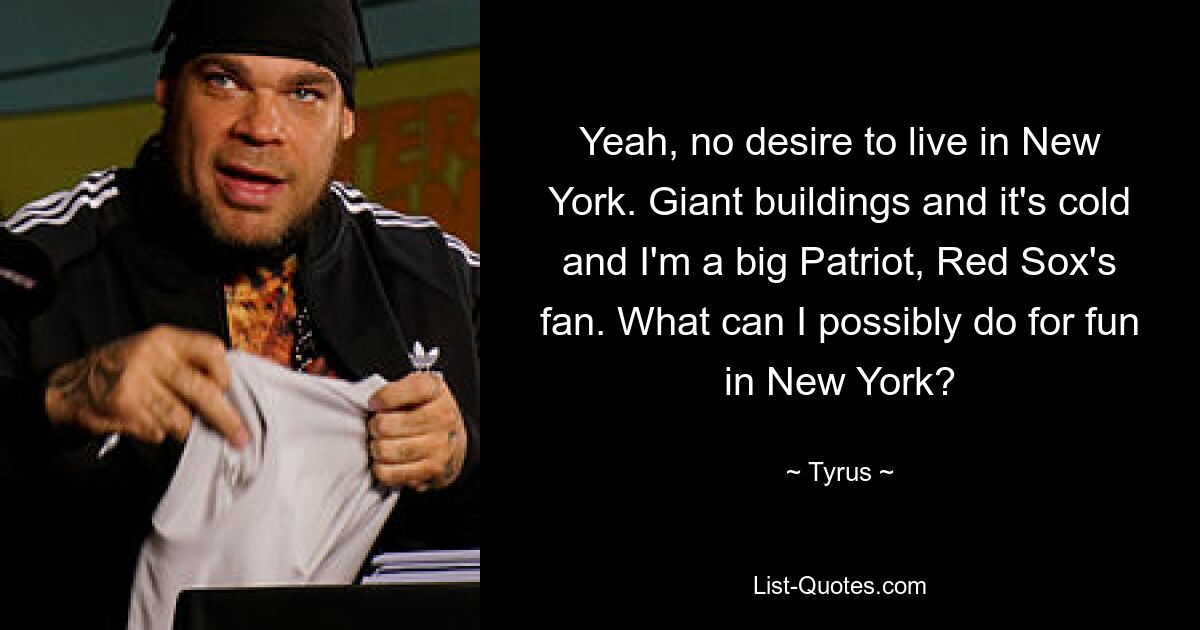 Yeah, no desire to live in New York. Giant buildings and it's cold and I'm a big Patriot, Red Sox's fan. What can I possibly do for fun in New York?

~ Tyrus ~

List-Quotes.com